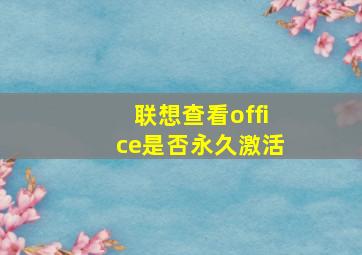 联想查看office是否永久激活